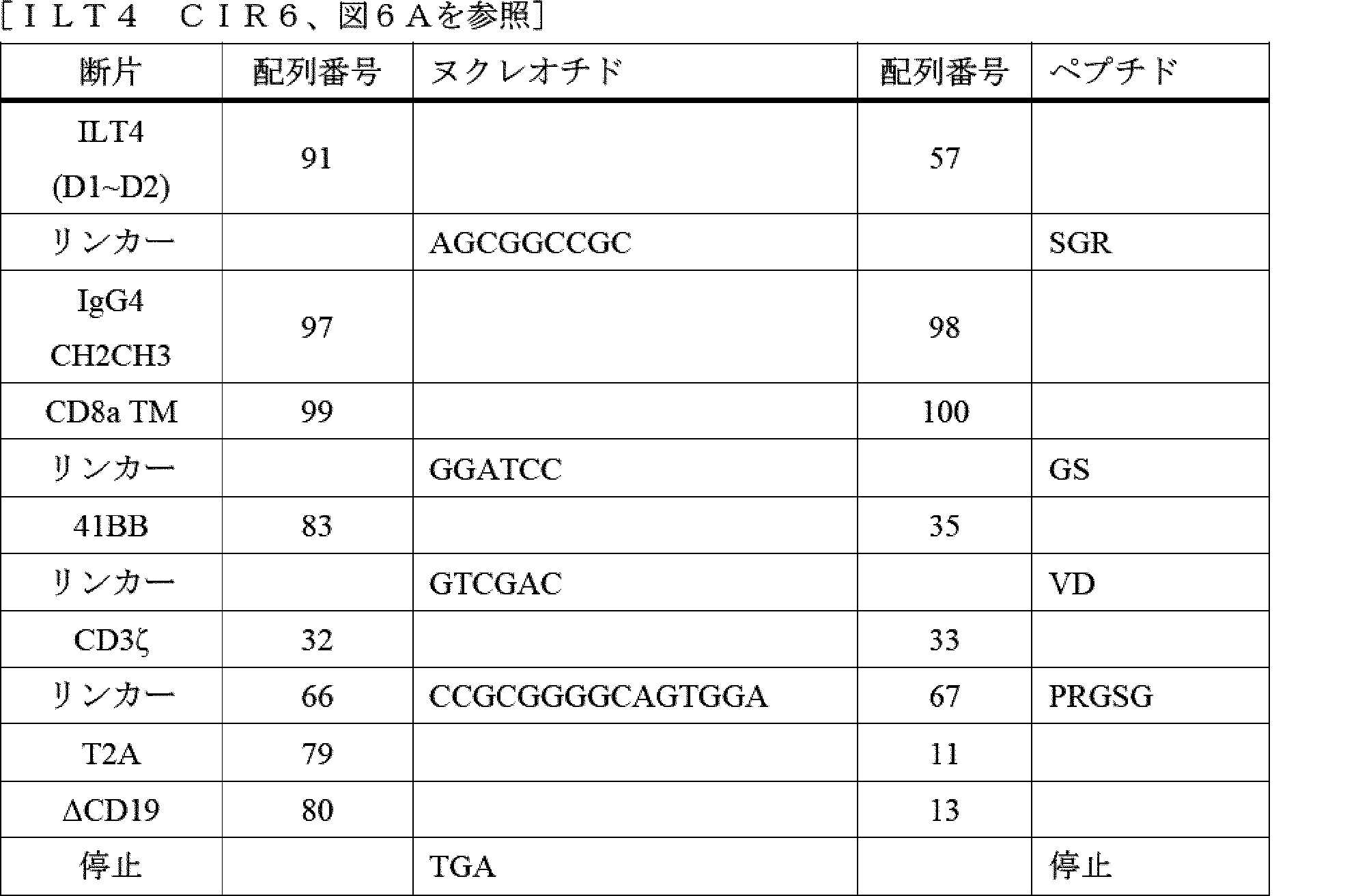 ［ＩＬＴ４　ＣＩＲ６、図６Ａを参照］

| 断片 | 配列番号 | ヌクレオチド | 配列番号 | ペプチド |
|---|---|---|---|---|
| ILT4 (D1~D2) | 91 | | 57 | |
| リンカー | | AGCGGCCGC | | SGR |
| IgG4 CH2CH3 | 97 | | 98 | |
| CD8a TM | 99 | | 100 | |
| リンカー | | GGATCC | | GS |
| 41BB | 83 | | 35 | |
| リンカー | | GTCGAC | | VD |
| CD3ζ | 32 | | 33 | |
| リンカー | 66 | CCGCGGGGCAGTGGA | 67 | PRGSG |
| T2A | 79 | | 11 | |
| ΔCD19 | 80 | | 13 | |
| 停止 | | TGA | | 停止 |